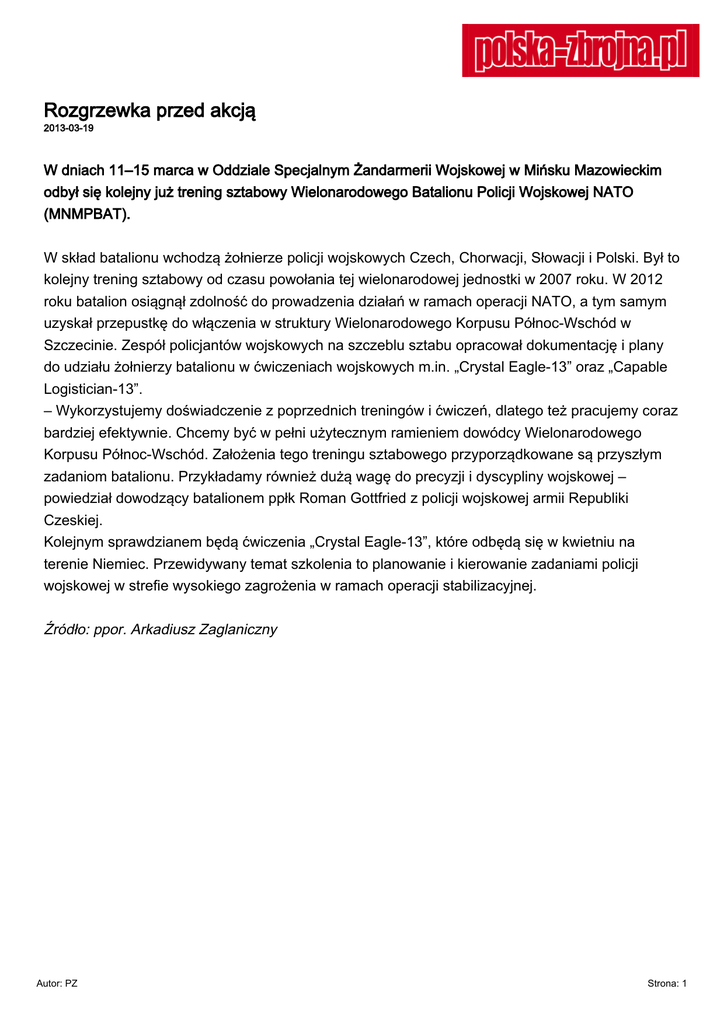 polska-zbrojna.pl

Rozgrzewka przed akcją
2013-03-19

W dniach 11–15 marca w Oddziale Specjalnym Żandarmerii Wojskowej w Mińsku Mazowieckim odbył się kolejny już trening sztabowy Wielonarodowego Batalionu Policji Wojskowej NATO (MNMPBAT).

W skład batalionu wchodzą żołnierze policji wojskowych Czech, Chorwacji, Słowacji i Polski. Był to kolejny trening sztabowy od czasu powołania tej wielonarodowej jednostki w 2007 roku. W 2012 roku batalion osiągnął zdolność do prowadzenia działań w ramach operacji NATO, a tym samym uzyskał przepustkę do włączenia w struktury Wielonarodowego Korpusu Północ-Wschód w Szczecinie. Zespół policjantów wojskowych na szczeblu sztabu opracował dokumentację i plany do udziału żołnierzy batalionu w ćwiczeniach wojskowych m.in. „Crystal Eagle-13” oraz „Capable Logistician-13”.
– Wykorzystujemy doświadczenie z poprzednich treningów i ćwiczeń, dlatego też pracujemy coraz bardziej efektywnie. Chcemy być w pełni użytecznym ramieniem dowódcy Wielonarodowego Korpusu Północ-Wschód. Założenia tego treningu sztabowego przyporządkowane są przyszłym zadaniom batalionu. Przykładamy również dużą wagę do precyzji i dyscypliny wojskowej – powiedział dowodzący batalionem ppłk Roman Gottfried z policji wojskowej armii Republiki Czeskiej.
Kolejnym sprawdzianem będą ćwiczenia „Crystal Eagle-13”, które odbędą się w kwietniu na terenie Niemiec. Przewidywany temat szkolenia to planowanie i kierowanie zadaniami policji wojskowej w strefie wysokiego zagrożenia w ramach operacji stabilizacyjnej.

Źródło: ppor. Arkadiusz Zaglaniczny

Autor: PZ

Strona: 1